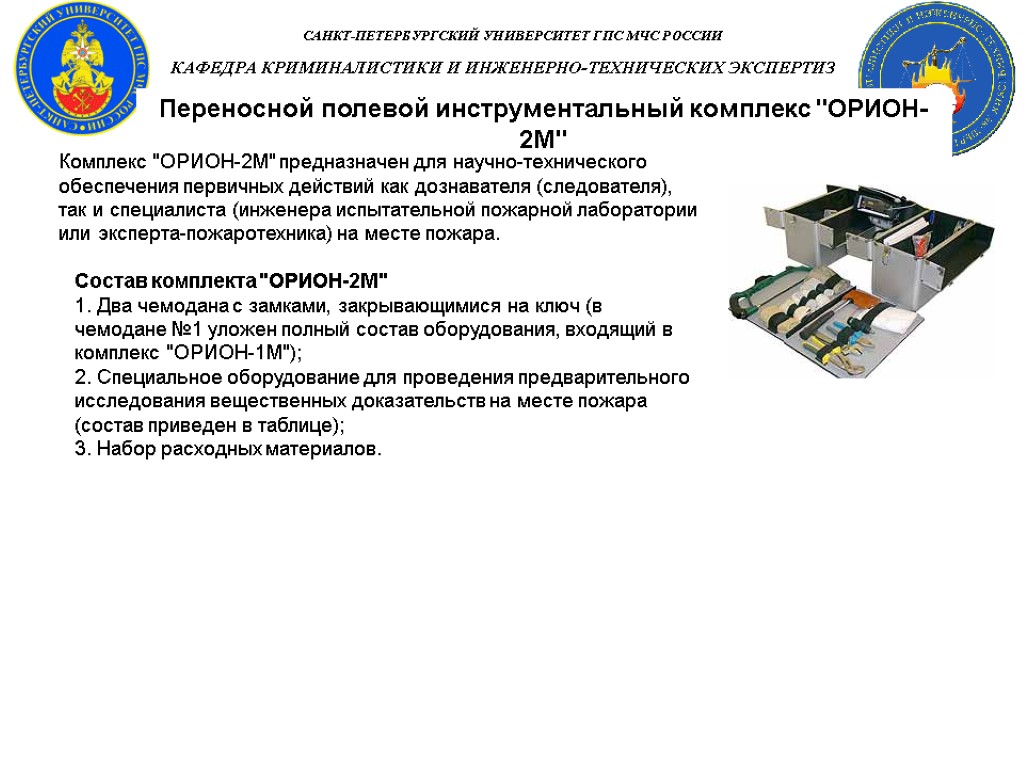 САНКТ-ПЕТЕРБУРГСКИЙ УНИВЕРСИТЕТ ГПС МЧС РОССИИ

КАФЕДРА КРИМИНАЛИСТИКИ И ИНЖЕНЕРНО-ТЕХНИЧЕСКИХ ЭКСПЕРТИЗ

Переносной полевой инструментальный комплекс "ОРИОН-2М"

Комплекс "ОРИОН-2М" предназначен для научно-технического обеспечения первичных действий как дознавателя (следователя), так и специалиста (инженера испытательной пожарной лаборатории или эксперта-пожаротехника) на месте пожара.

Состав комплекта "ОРИОН-2М"
1. Два чемодана с замками, закрывающимися на ключ (в чемодане №1 уложен полный состав оборудования, входящий в комплекс "ОРИОН-1М");
2. Специальное оборудование для проведения предварительного исследования вещественных доказательств на месте пожара (состав приведен в таблице);
3. Набор расходных материалов.